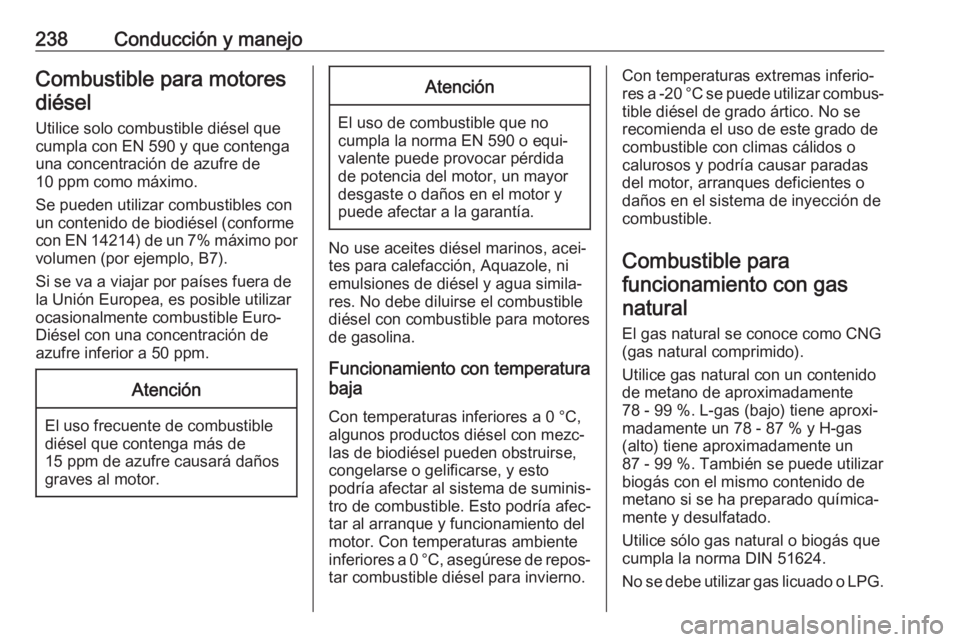 238 Conducción y manejo

Combustible para motores diésel

Utilice solo combustible diésel que cumpla con EN 590 y que contenga una concentración de azufre de 10 ppm como máximo.

Se pueden utilizar combustibles con un contenido de biodiésel (conforme con EN 14214) de un 7% máximo por volumen (por ejemplo, B7).

Si se va a viajar por países fuera de la Unión Europea, es posible utilizar ocasionalmente combustible Euro-Diésel con una concentración de azufre inferior a 50 ppm.

Atención

El uso frecuente de combustible diésel que contenga más de 15 ppm de azufre causará daños graves al motor.

Atención

El uso de combustible que no cumpla la norma EN 590 o equivalente puede provocar pérdida de potencia del motor, un mayor desgaste o daños en el motor y puede afectar a la garantía.

No use aceites diésel marinos, aceites para calefacción, Aquazole, ni emulsiones de diésel y agua similares. No debe diluirse el combustible diésel con combustible para motores de gasolina.

Funcionamiento con temperatura baja

Con temperaturas inferiores a 0 °C, algunos productos diésel con mezclas de biodiésel pueden obstruirse, congelarse o gelificarse, y esto podría afectar al sistema de suministro de combustible. Esto podría afectar al arranque y funcionamiento del motor. Con temperaturas ambiente inferiores a 0 °C, asegúrese de repostar combustible diésel para invierno.

Con temperaturas extremas inferiores a -20 °C se puede utilizar combustible diésel de grado ártico. No se recomienda el uso de este grado de combustible con climas cálidos o calurosos y podría causar paradas del motor, arranques deficientes o daños en el sistema de inyección de combustible.

Combustible para funcionamiento con gas natural

El gas natural se conoce como CNG (gas natural comprimido).

Utilice gas natural con un contenido de metano de aproximadamente 78 - 99 %. L-gas (bajo) tiene aproximadamente un 78 - 87 % y H-gas (alto) tiene aproximadamente un 87 - 99 %. También se puede utilizar biogás con el mismo contenido de metano si se ha preparado químicamente y desulfatado.

Utilice sólo gas natural o biogás que cumpla la norma DIN 51624.

No se debe utilizar gas licuado o LPG.

carmanualsonline.info